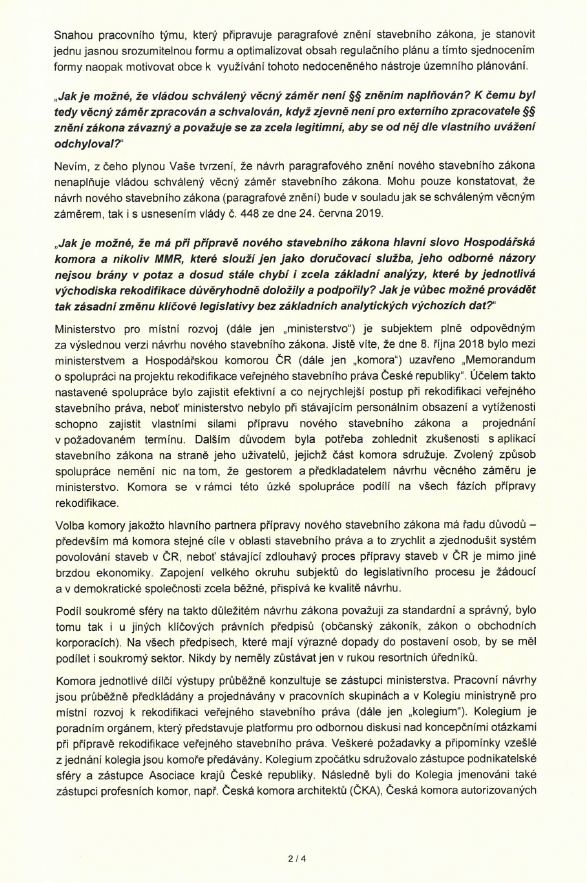 Snahou pracovního týmu, který připravuje paragrafové znění stavebního zákona, je stanovit jednu jasnou srozumitelnou formu a optimalizovat obsah regulačního plánu a tímto sjednocením formy naopak motivovat obce k využívání tohoto nedoceněného nástroje územního plánování.

„Jak je možné, že vládou schválený věcný záměr není §§ zněním naplňován? K čemu byl tedy věcný záměr zpracován a schvalován, když zjevně není pro externího zpracovatele §§ znění zákona závazný a považuje se za zcela legitimní, aby se od něj dle vlastního uvážení odchyloval?"

Nevím, z čeho plynou Vaše tvrzení, že návrh paragrafového znění nového stavebního zákona nenaplňuje vládou schválený věcný záměr stavebního zákona. Mohu pouze konstatovat, že návrh nového stavebního zákona (paragrafové znění) bude v souladu jak se schváleným věcným záměrem, tak i s usnesením vlády č. 448 ze dne 24. června 2019.

„Jak je možné, že má při přípravě nového stavebního zákona hlavní slovo Hospodářská komora a nikoliv MMR, které slouží jen jako doručovací služba, jeho odborné názory nejsou brány v potaz a dosud stále chybí i zcela základní analýzy, které by jednotlivá východiska rekodifikace důvěryhodně doložily a podpořily? Jak je vůbec možné provádět tak zásadní změnu klíčové legislativy bez základních analytických výchozích dat?"

Ministerstvo pro místní rozvoj (dále jen „ministerstvo") je subjektem plně odpovědným za výslednou verzi návrhu nového stavebního zákona. Jistě víte, že dne 8. října 2018 bylo mezi ministerstvem a Hospodářskou komorou ČR (dále jen „komora") uzavřeno „Memorandum o spolupráci na projektu rekodifikace veřejného stavebního práva České republiky". Účelem takto nastavené spolupráce bylo zajistit efektivní a co nejrychlejší postup při rekodifikaci veřejného stavebního práva, neboť ministerstvo nebylo při stávajícím personálním obsazení a vytíženosti schopno zajistit vlastními silami přípravu nového stavebního zákona a projednání v požadovaném termínu. Dalším důvodem byla potřeba zohlednit zkušenosti s aplikací stavebního zákona na straně jeho uživatelů, jejichž část komora sdružuje. Zvolený způsob spolupráce nemění nic na tom, že gestorem a předkladatelem návrhu věcného záměru je ministerstvo. Komora se v rámci této úzké spolupráce podílí na všech fázích přípravy rekodifikace.

Volba komory jakožto hlavního partnera přípravy nového stavebního zákona má řadu důvodů – především má komora stejné cíle v oblasti stavebního práva a to zrychlit a zjednodušit systém povolování staveb v ČR, neboť stávající zdlouhavý proces přípravy staveb v ČR je mimo jiné brzdou ekonomiky. Zapojení velkého okruhu subjektů do legislativního procesu je žádoucí a v demokratické společnosti zcela běžné, přispívá ke kvalitě návrhu.

Podíl soukromé sféry na takto důležitém návrhu zákona považuji za standardní a správný, bylo tomu tak i u jiných klíčových právních předpisů (občanský zákoník, zákon o obchodních korporacích). Na všech předpisech, které mají výrazné dopady do postavení osob, by se měl podílet i soukromý sektor. Nikdy by neměly zůstávat jen v rukou resortních úředníků.

Komora jednotlivé dílčí výstupy průběžně konzultuje se zástupci ministerstva. Pracovní návrhy jsou průběžně předkládány a projednávány v pracovních skupinách a v Kolegiu ministryně pro místní rozvoj k rekodifikaci veřejného stavebního práva (dále jen „kolegium"). Kolegium je poradním orgánem, který představuje platformu pro odbornou diskusi nad koncepčními otázkami při přípravě rekodifikace veřejného stavebního práva. Veškeré požadavky a připomínky vzešlé z jednání kolegia jsou komoře předávány. Kolegium zpočátku sdružovalo zástupce podnikatelské sféry a zástupce Asociace krajů České republiky. Následně byli do Kolegia jmenováni také zástupci profesních komor, např. Česká komora architektů (ČKA), Česká komora autorizovaných

2 / 4